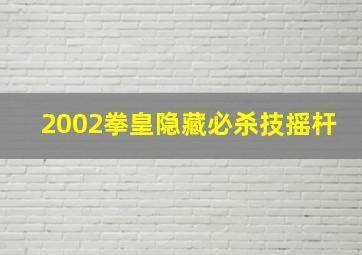 2002拳皇隐藏必杀技摇杆